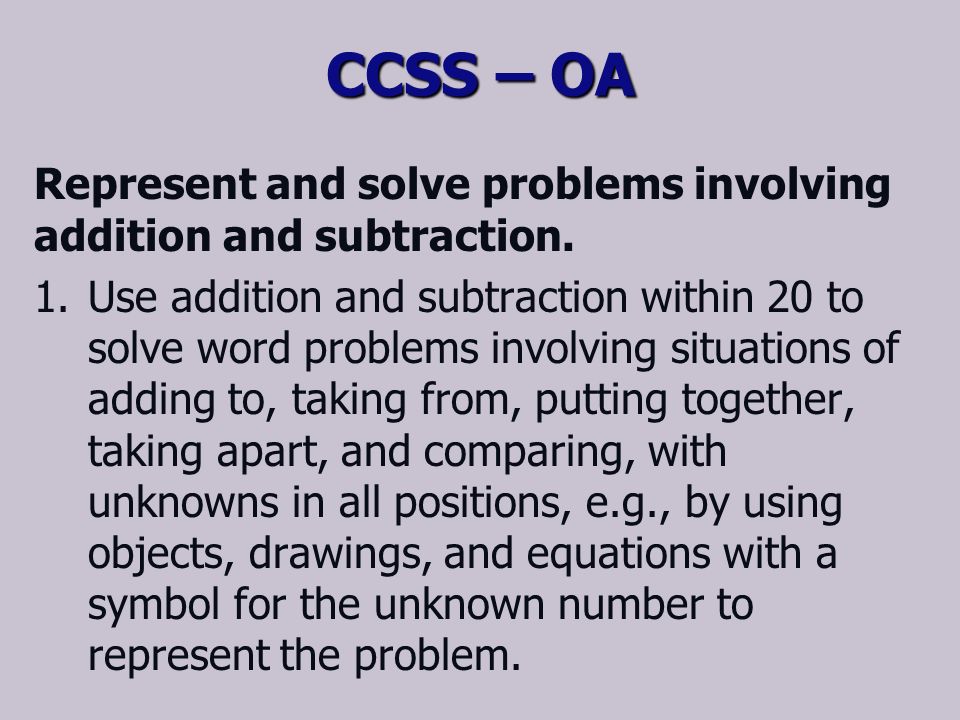 CCSS – OA

Represent and solve problems involving addition and subtraction.

1. Use addition and subtraction within 20 to solve word problems involving situations of adding to, taking from, putting together, taking apart, and comparing, with unknowns in all positions, e.g., by using objects, drawings, and equations with a symbol for the unknown number to represent the problem.